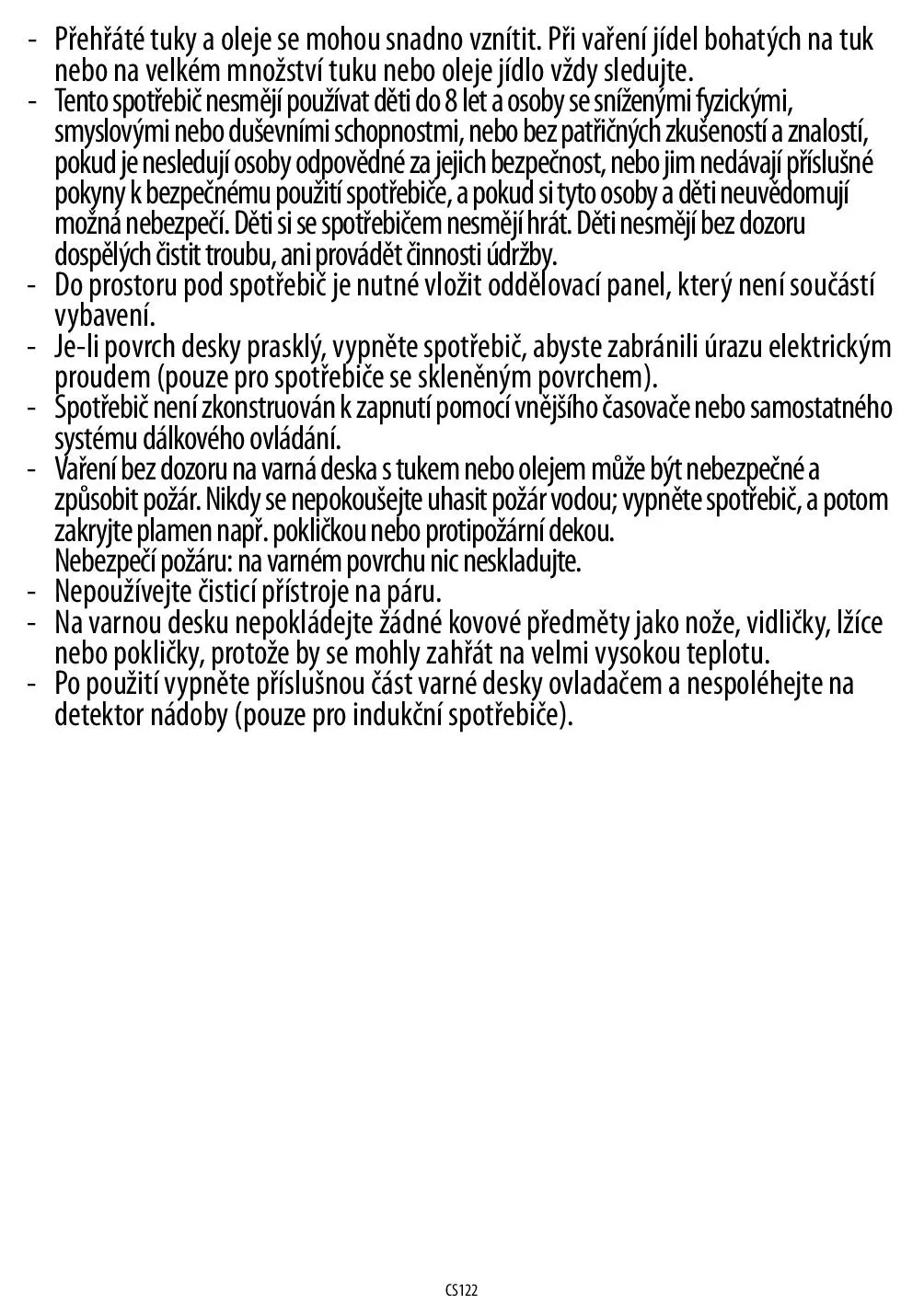 - Přehřáté tuky a oleje se mohou snadno vznítit. Při vaření jídel bohatých na tuk nebo na velkém množství tuku nebo oleje jídlo vždy sledujte.
- Tento spotřebič nesmějí používat děti do 8 let a osoby se sníženými fyzickými, smyslovými nebo duševními schopnostmi, nebo bez patřičných zkušeností a znalostí, pokud je nesledují osoby odpovědné za jejich bezpečnost, nebo jim nedávají příslušné pokyny k bezpečnému použití spotřebiče, a pokud si tyto osoby a děti neuvědomují možná nebezpečí. Děti si se spotřebičem nesmějí hrát. Děti nesmějí bez dozoru dospělých čistit troubu, ani provádět činnosti údržby.
- Do prostoru pod spotřebič je nutné vložit oddělovací panel, který není součástí vybavení.
- Je-li povrch desky prasklý, vypněte spotřebič, abyste zabránili úrazu elektrickým proudem (pouze pro spotřebiče se skleněným povrchem).
- Spotřebič není zkonstruován k zapnutí pomocí vnějšího časovače nebo samostatného systému dálkového ovládání.
- Vaření bez dozoru na varná deska s tukem nebo olejem může být nebezpečné a způsobit požár. Nikdy se nepokoušejte uhasit požár vodou; vypněte spotřebič, a potom zakryjte plamen např. pokličkou nebo protipožární dekou.
Nebezpečí požáru: na varném povrchu nic neskladujte.
- Nepoužívejte čisticí přístroje na páru.
- Na varnou desku nepokládejte žádné kovové předměty jako nože, vidličky, lžíce nebo pokličky, protože by se mohly zahřát na velmi vysokou teplotu.
- Po použití vypněte příslušnou část varné desky ovladačem a nespoléhejte na detektor nádoby (pouze pro indukční spotřebiče).

CS122